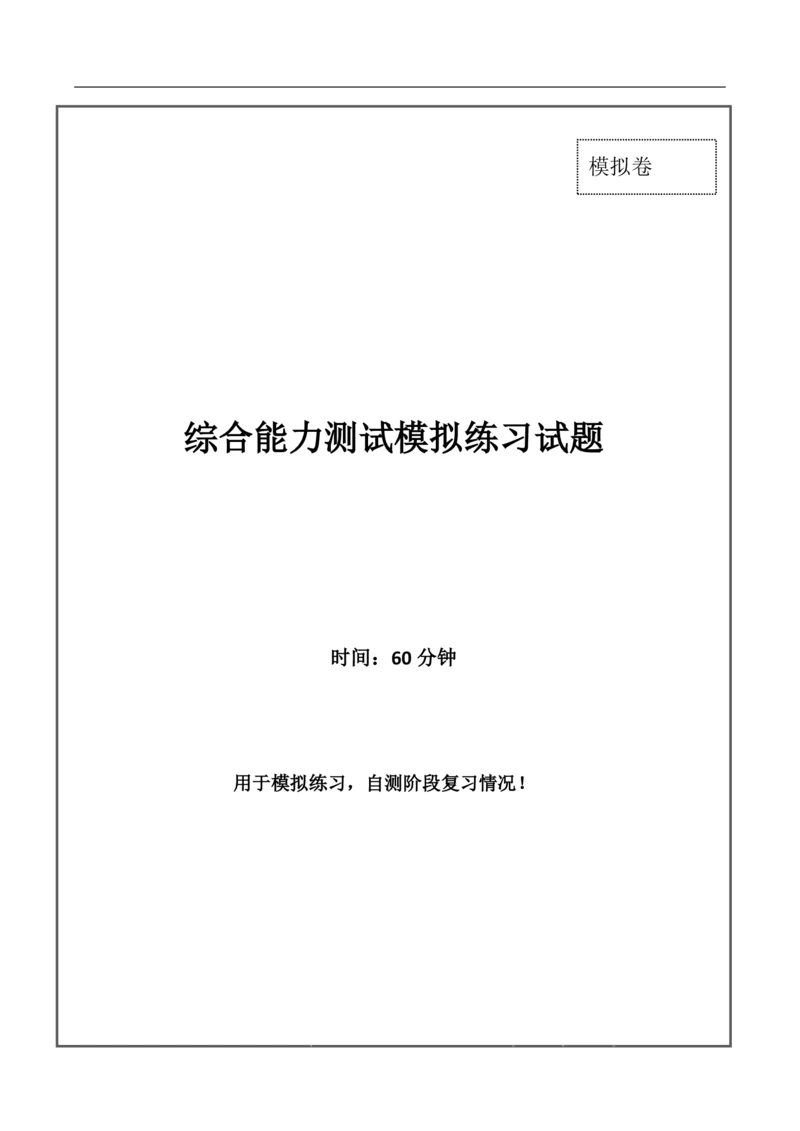 模拟卷

综合能力测试模拟练习试题

时间：60 分钟

用于模拟练习，自测阶段复习情况！